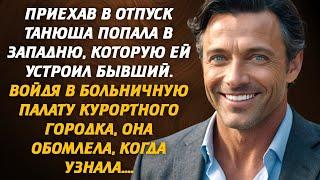 ПРИЕХАВ В ОТПУСК ТАНЮША ПОПАЛА В ЗАПАДНЮ, КОТОРУЮ ЕЙ УСТРОИЛ БЫВШИЙ. ВОЙДЯ В БОЛЬНИЧНУЮ ПАЛАТУ КУРОРТНОГО ГОРОДКА, ОНА ОБОМЛЕЛА, КОГДА УЗНАЛА....